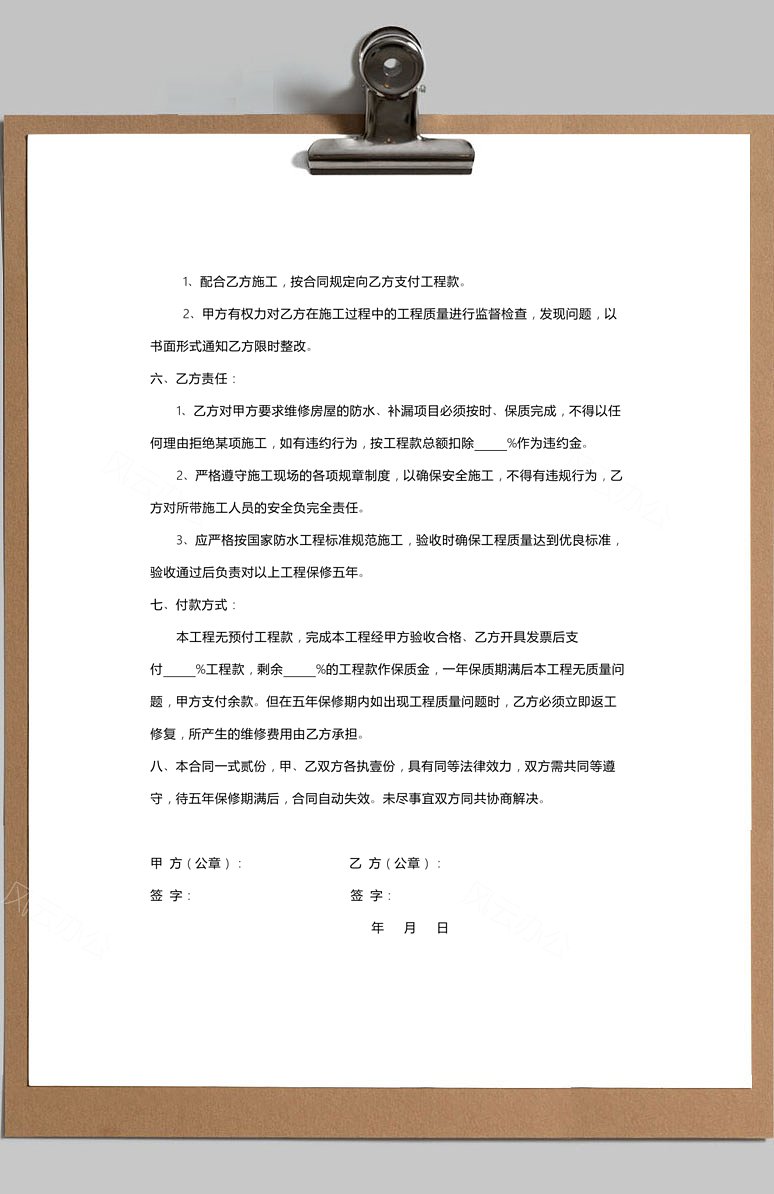 1、配合乙方施工，按合同规定向乙方支付工程款。

2、甲方有权力对乙方在施工过程中的工程质量进行监督检查，发现问题，以书面形式通知乙方限时整改。

六、乙方责任：

1、乙方对甲方要求维修房屋的防水、补漏项目必须按时、保质完成，不得以任何理由拒绝某项施工，如有违约行为，按工程款总额扣除_____%作为违约金。

2、严格遵守施工现场的各项规章制度，以确保安全施工，不得有违规行为，乙方对所带施工人员的安全负完全责任。

3、应严格按国家防水工程标准规范施工，验收时确保工程质量达到优良标准，验收通过后负责对以上工程保修五年。

七、付款方式：

本工程无预付工程款，完成本工程经甲方验收合格、乙方开具发票后支付_____%工程款，剩余_____%的工程款作保质金，一年保质期满后本工程无质量问题，甲方支付余款。但在五年保修期内如出现工程质量问题时，乙方必须立即返工修复，所产生的维修费用由乙方承担。

八、本合同一式贰份，甲、乙双方各执壹份，具有同等法律效力，双方需共同等遵守，待五年保修期满后，合同自动失效。未尽事宜双方同共协商解决。

甲 方（公章）：

乙 方（公章）：

签 字：

签 字：

年 月 日